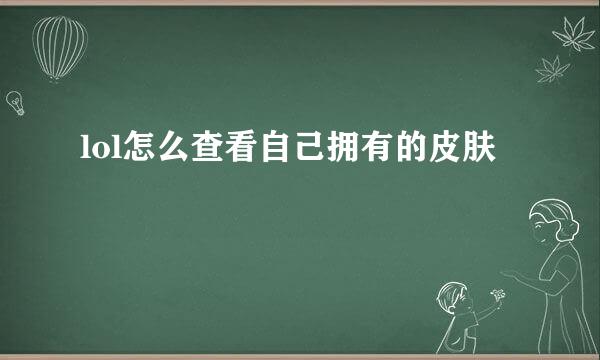 lol怎么查看自己拥有的皮肤